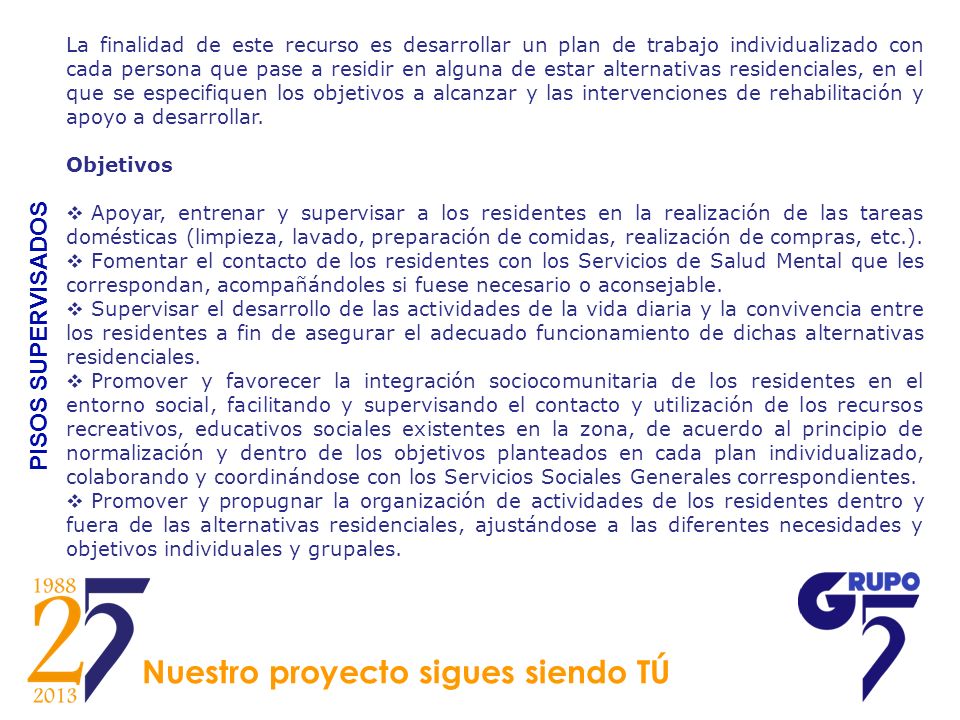 PISOS SUPERVISADOS

La finalidad de este recurso es desarrollar un plan de trabajo individualizado con cada persona que pase a residir en alguna de estar alternativas residenciales, en el que se especifiquen los objetivos a alcanzar y las intervenciones de rehabilitación y apoyo a desarrollar.

Objetivos

❖ Apoyar, entrenar y supervisar a los residentes en la realización de las tareas domésticas (limpieza, lavado, preparación de comidas, realización de compras, etc.).
❖ Fomentar el contacto de los residentes con los Servicios de Salud Mental que les correspondan, acompañándoles si fuese necesario o aconsejable.
❖ Supervisar el desarrollo de las actividades de la vida diaria y la convivencia entre los residentes a fin de asegurar el adecuado funcionamiento de dichas alternativas residenciales.
❖ Promover y favorecer la integración sociocomunitaria de los residentes en el entorno social, facilitando y supervisando el contacto y utilización de los recursos recreativos, educativos sociales existentes en la zona, de acuerdo al principio de normalización y dentro de los objetivos planteados en cada plan individualizado, colaborando y coordinándose con los Servicios Sociales Generales correspondientes.
❖ Promover y propugnar la organización de actividades de los residentes dentro y fuera de las alternativas residenciales, ajustándose a las diferentes necesidades y objetivos individuales y grupales.

1988 25 2013

Nuestro proyecto sigues siendo TÚ

GRUPO 5